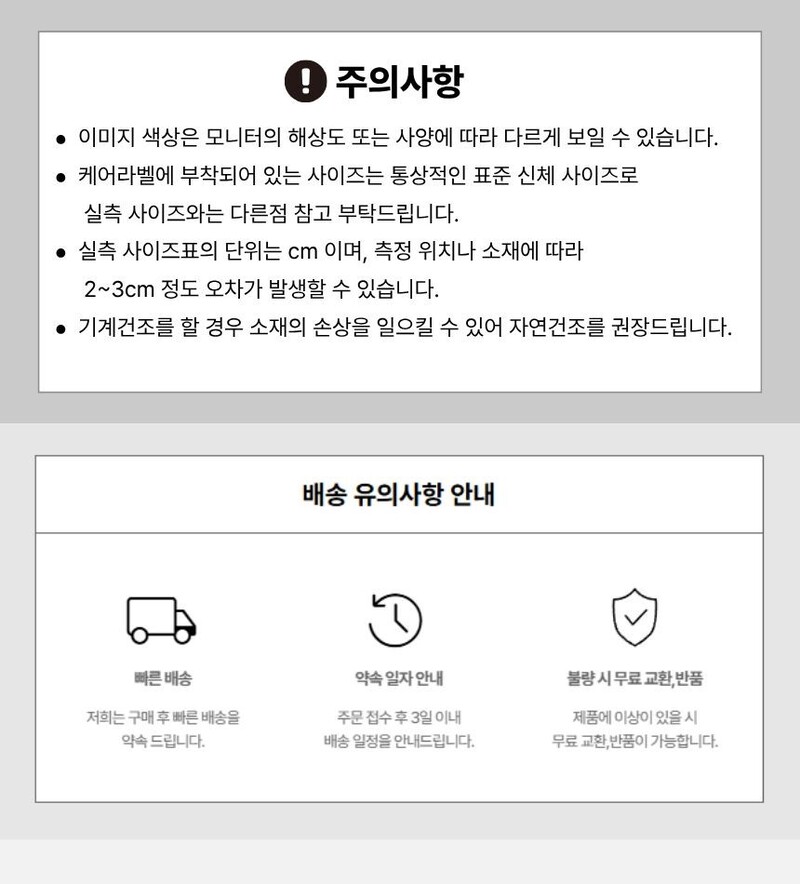 주의사항

• 이미지 색상은 모니터의 해상도 또는 사양에 따라 다르게 보일 수 있습니다.
• 케어라벨에 부착되어 있는 사이즈는 통상적인 표준 신체 사이즈로 실측 사이즈와는 다른점 참고 부탁드립니다.
• 실측 사이즈표의 단위는 cm 이며, 측정 위치나 소재에 따라 2~3cm 정도 오차가 발생할 수 있습니다.
• 기계건조를 할 경우 소재의 손상을 일으킬 수 있어 자연건조를 권장드립니다.

배송 유의사항 안내

빠른 배송

저희는 구매 후 빠른 배송을 약속 드립니다.

약속 일자 안내

주문 접수 후 3일 이내 배송 일정을 안내드립니다.

불량 시 무료 교환,반품

제품에 이상이 있을 시 무료 교환,반품이 가능합니다.